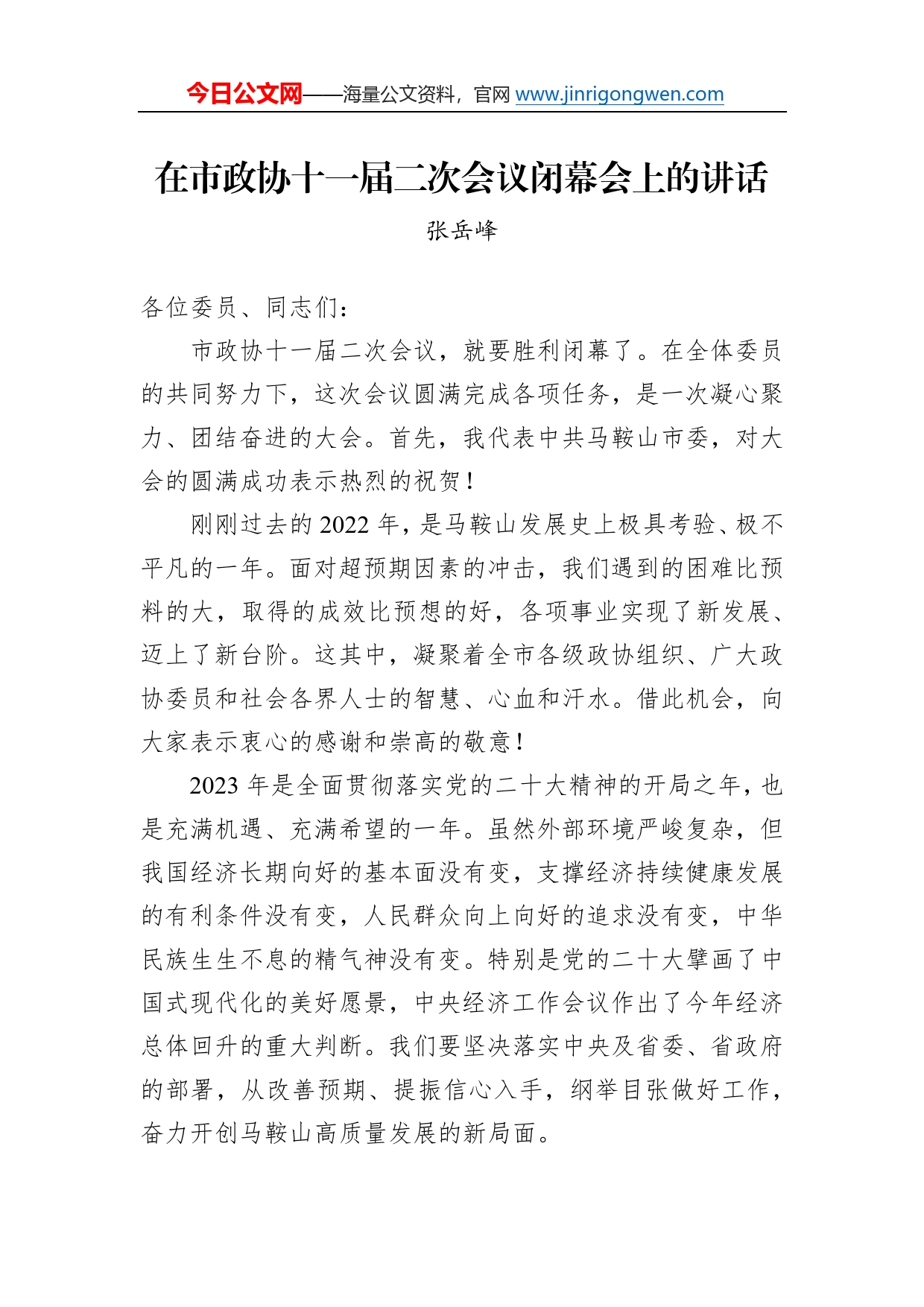 今日公文网——海量公文资料，官网 www.jinrigongwen.com

在市政协十一届二次会议闭幕会上的讲话

张岳峰

各位委员、同志们：

市政协十一届二次会议，就要胜利闭幕了。在全体委员的共同努力下，这次会议圆满完成各项任务，是一次凝心聚力、团结奋进的大会。首先，我代表中共马鞍山市委，对大会的圆满成功表示热烈的祝贺！

刚刚过去的 2022 年，是马鞍山发展史上极具考验、极不平凡的一年。面对超预期因素的冲击，我们遇到的困难比预料的大，取得的成效比预想的好，各项事业实现了新发展、迈上了新台阶。这其中，凝聚着全市各级政协组织、广大政协委员和社会各界人士的智慧、心血和汗水。借此机会，向大家表示衷心的感谢和崇高的敬意！

2023 年是全面贯彻落实党的二十大精神的开局之年，也是充满机遇、充满希望的一年。虽然外部环境严峻复杂，但我国经济长期向好的基本面没有变，支撑经济持续健康发展的有利条件没有变，人民群众向上向好的追求没有变，中华民族生生不息的精气神没有变。特别是党的二十大擘画了中国式现代化的美好愿景，中央经济工作会议作出了今年经济总体回升的重大判断。我们要坚决落实中央及省委、省政府的部署，从改善预期、提振信心入手，纲举目张做好工作，奋力开创马鞍山高质量发展的新局面。